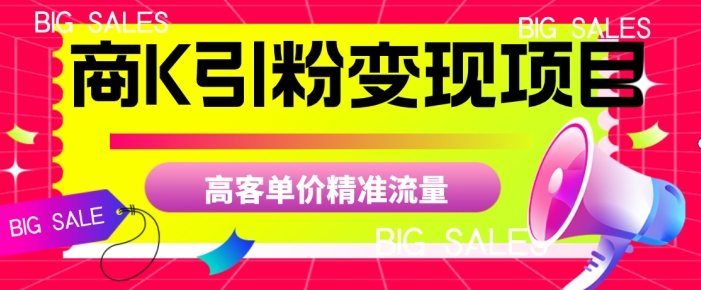 BIG SALES

BIG SALES

商K引粉变现项目

高客单价精准流量

BIG SALE

BIG SALES